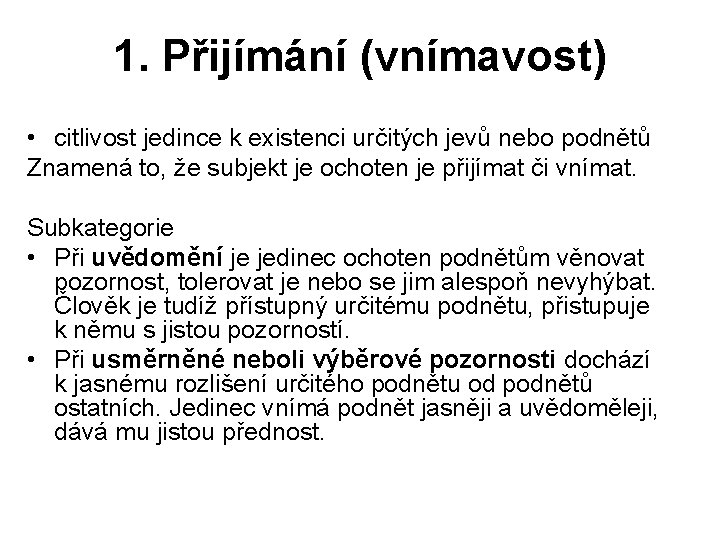 1. Přijímání (vnímavost)

• citlivost jedince k existenci určitých jevů nebo podnětů
Znamená to, že subjekt je ochoten je přijímat či vnímat.

Subkategorie
• Při uvědomění je jedinec ochoten podnětům věnovat pozornost, tolerovat je nebo se jim alespoň nevyhýbat. Člověk je tudíž přístupný určitému podnětu, přistupuje k němu s jistou pozorností.
• Při usměrněné neboli výběrové pozornosti dochází k jasnému rozlišení určitého podnětu od podnětů ostatních. Jedinec vnímá podnět jasněji a uvědoměleji, dává mu jistou přednost.